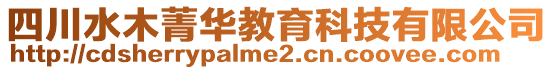 四川水木菁华教育科技有限公司
http://cdsherrypalme2.cn.coovee.com